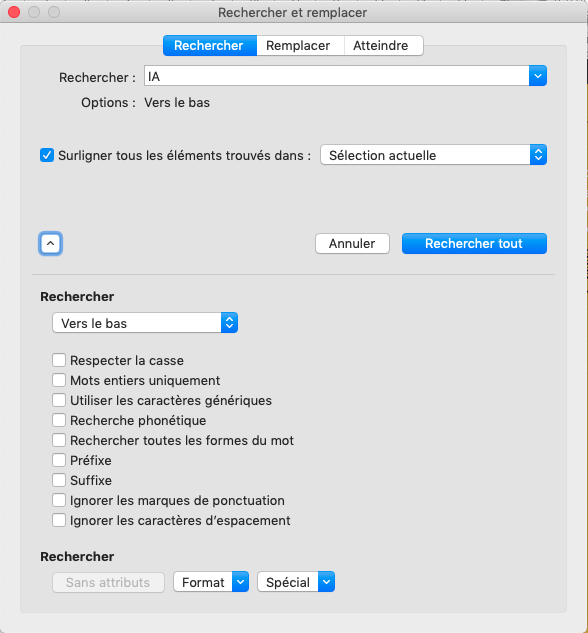 Rechercher et remplacer

Rechercher
Remplacer
Atteindre

Rechercher : IA

Options : Vers le bas

Surligner tous les éléments trouvés dans : Sélection actuelle

Annuler
Rechercher tout

Rechercher

Vers le bas

Respecter la casse
Mots entiers uniquement
Utiliser les caractères génériques
Recherche phonétique
Rechercher toutes les formes du mot
Préfixe
Suffixe
Ignorer les marques de ponctuation
Ignorer les caractères d'espacement

Rechercher

Sans attributs
Format
Spécial